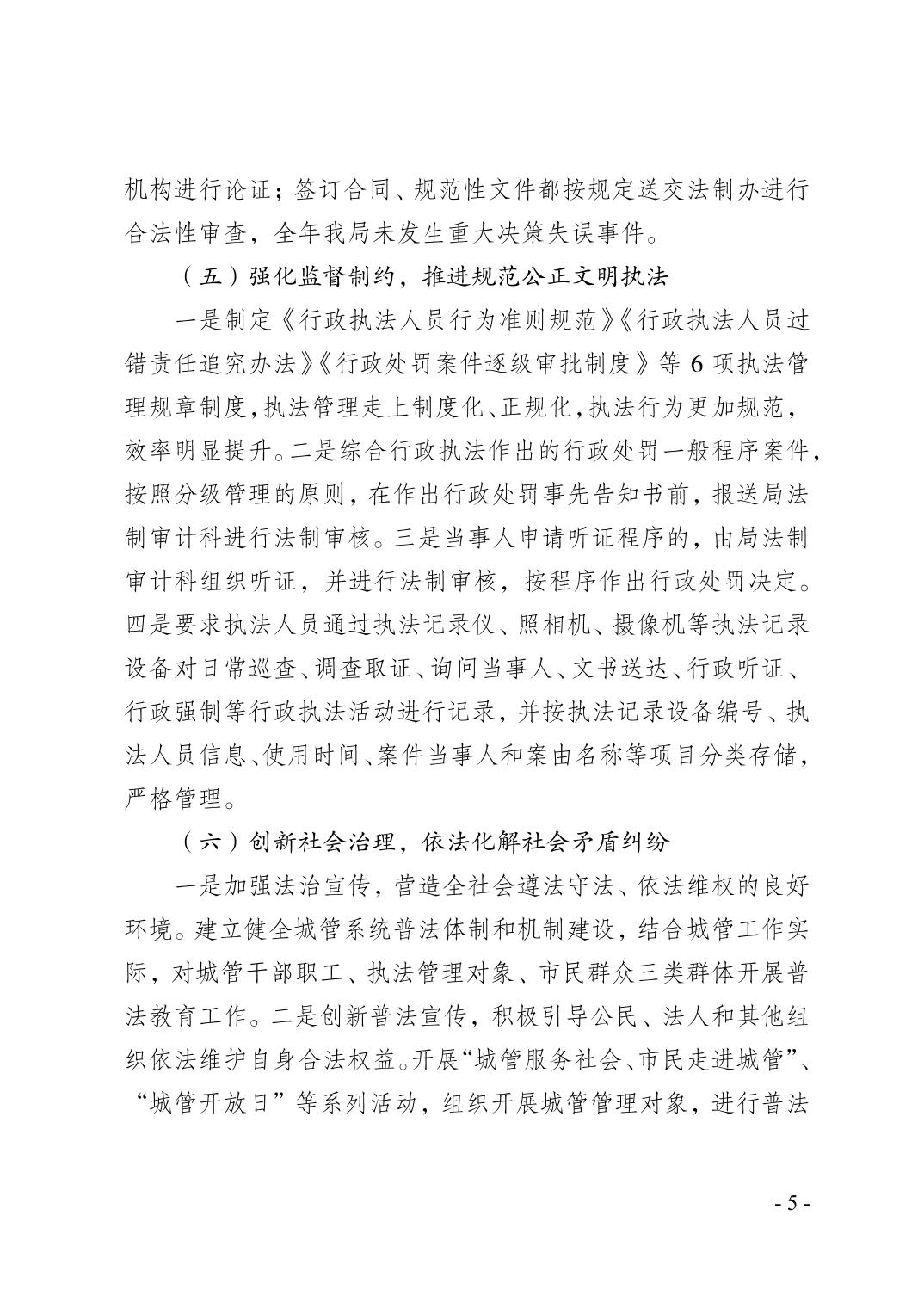 机构进行论证；签订合同、规范性文件都按规定送交法制办进行合法性审查，全年我局未发生重大决策失误事件。

（五）强化监督制约，推进规范公正文明执法

一是制定《行政执法人员行为准则规范》《行政执法人员过错责任追究办法》《行政处罚案件逐级审批制度》等 6 项执法管理规章制度，执法管理走上制度化、正规化，执法行为更加规范，效率明显提升。二是综合行政执法作出的行政处罚一般程序案件，按照分级管理的原则，在作出行政处罚事先告知书前，报送局法制审计科进行法制审核。三是当事人申请听证程序的，由局法制审计科组织听证，并进行法制审核，按程序作出行政处罚决定。四是要求执法人员通过执法记录仪、照相机、摄像机等执法记录设备对日常巡查、调查取证、询问当事人、文书送达、行政听证、行政强制等行政执法活动进行记录，并按执法记录设备编号、执法人员信息、使用时间、案件当事人和案由名称等项目分类存储，严格管理。

（六）创新社会治理，依法化解社会矛盾纠纷

一是加强法治宣传，营造全社会遵法守法、依法维权的良好环境。建立健全城管系统普法体制和机制建设，结合城管工作实际，对城管干部职工、执法管理对象、市民群众三类群体开展普法教育工作。二是创新普法宣传，积极引导公民、法人和其他组织依法维护自身合法权益。开展“城管服务社会、市民走进城管”、“城管开放日”等系列活动，组织开展城管管理对象，进行普法

- 5 -